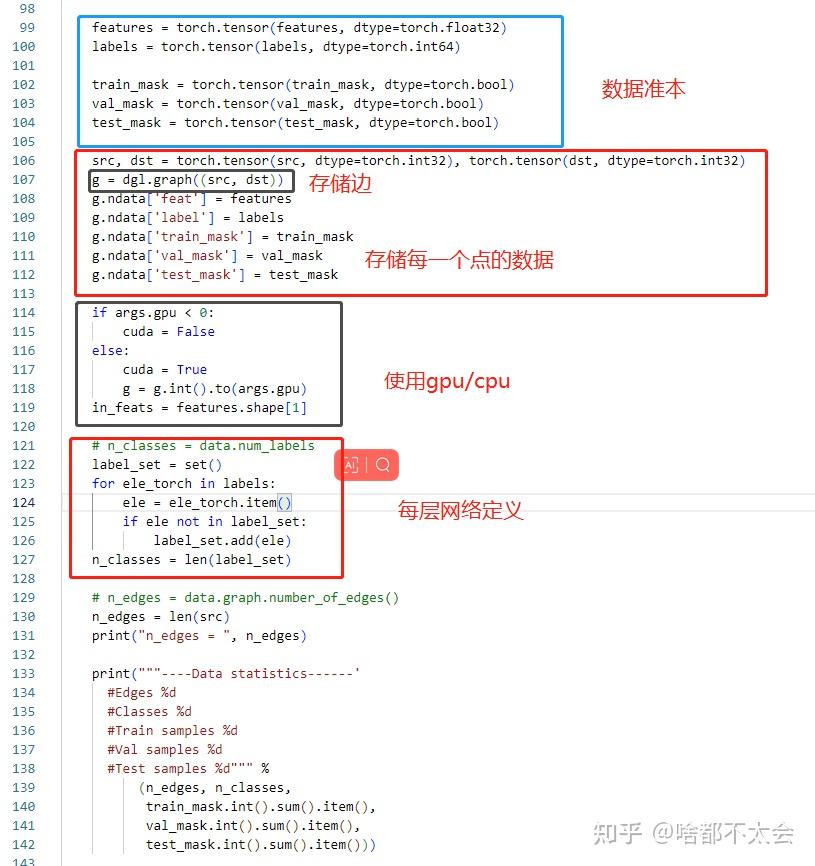 98
99 features = torch.tensor(features, dtype=torch.float32)
100 labels = torch.tensor(labels, dtype=torch.int64)
101
102 train_mask = torch.tensor(train_mask, dtype=torch.bool)
103 val_mask = torch.tensor(val_mask, dtype=torch.bool)
104 test_mask = torch.tensor(test_mask, dtype=torch.bool)
105

数据准本

106 src, dst = torch.tensor(src, dtype=torch.int32), torch.tensor(dst, dtype=torch.int32)
107 g = dgl.graph((src, dst))

存储边

108 g.ndata['feat'] = features
109 g.ndata['label'] = labels
110 g.ndata['train_mask'] = train_mask
111 g.ndata['val_mask'] = val_mask
112 g.ndata['test_mask'] = test_mask

存储每一个点的数据

113
114 if args.gpu < 0:
115 cuda = False
116 else:
117 cuda = True
118 g = g.int().to(args.gpu)
119 in_feats = features.shape[1]

使用gpu/cpu

120
121 # n_classes = data.num_labels
122 label_set = set()
123 for ele_torch in labels:
124 ele = ele_torch.item()
125 if ele not in label_set:
126 label_set.add(ele)
127 n_classes = len(label_set)

每层网络定义

128
129 # n_edges = data.graph.number_of_edges()
130 n_edges = len(src)
131 print("n_edges = ", n_edges)
132
133 print("""----Data statistics------'
134 #Edges %d
135 #Classes %d
136 #Train samples %d
137 #Val samples %d
138 #Test samples %d""" %
139 (n_edges, n_classes,
140 train_mask.int().sum().item(),
141 val_mask.int().sum().item(),
142 test_mask.int().sum().item()))
143

知乎 @啥都不太会